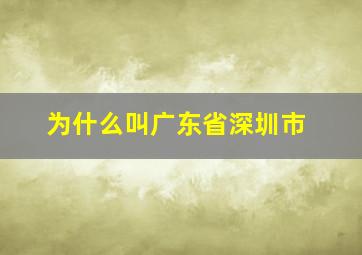 为什么叫广东省深圳市